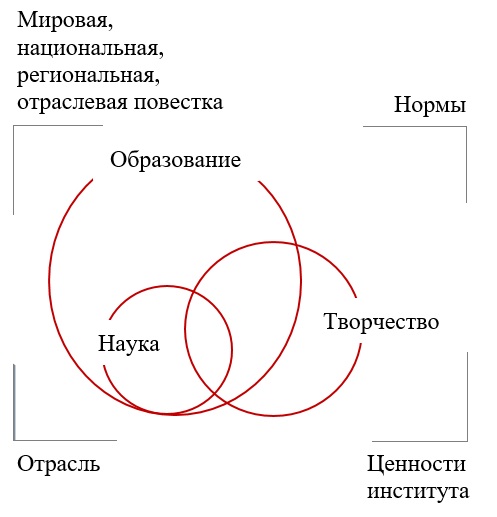 Мировая, национальная, региональная, отраслевая повестка

Нормы

Образование

Творчество

Наука

Отрасль

Ценности института